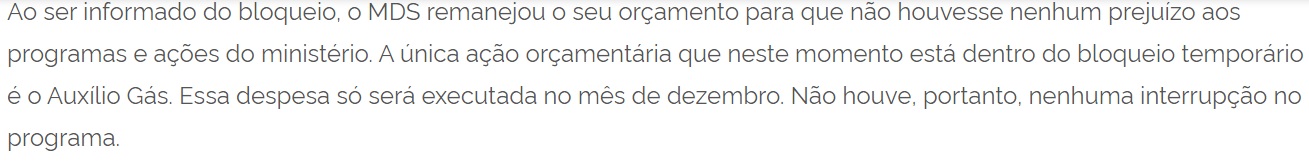 Ao ser informado do bloqueio, o MDS remanejou o seu orçamento para que não houvesse nenhum prejuízo aos programas e ações do ministério. A única ação orçamentária que neste momento está dentro do bloqueio temporário é o Auxílio Gás. Essa despesa só será executada no mês de dezembro. Não houve, portanto, nenhuma interrupção no programa.